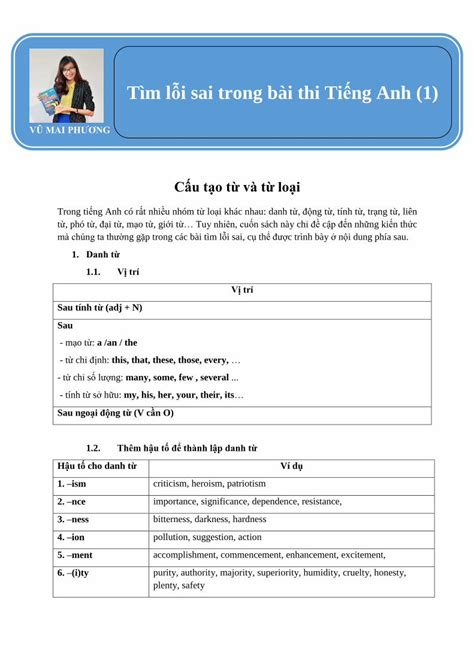 VŨ MAI PHƯƠNG

Tìm lỗi sai trong bài thi Tiếng Anh (1)

Cấu tạo từ và từ loại

Trong tiếng Anh có rất nhiều nhóm từ loại khác nhau: danh từ, động từ, tính từ, trạng từ, liên từ, phó từ, đại từ, mạo từ, giới từ… Tuy nhiên, cuốn sách này chỉ đề cập đến những kiến thức mà chúng ta thường gặp trong các bài tìm lỗi sai, cụ thể được trình bày ở nội dung phía sau.

1. Danh từ

1.1. Vị trí

| Vị trí |
|---|
| Sau tính từ (adj + N) |
| Sau<br>- mạo từ: a /an / the<br>- từ chỉ định: this, that, these, those, every, …<br>- từ chỉ số lượng: many, some, few , several ...<br>- tính từ sở hữu: my, his, her, your, their, its… |
| Sau ngoại động từ (V cần O) |

1.2. Thêm hậu tố để thành lập danh từ

| Hậu tố cho danh từ | Ví dụ |
|---|---|
| 1. –ism | criticism, heroism, patriotism |
| 2. –nce | importance, significance, dependence, resistance, |
| 3. –ness | bitterness, darkness, hardness |
| 4. –ion | pollution, suggestion, action |
| 5. –ment | accomplishment, commencement, enhancement, excitement, |
| 6. –(i)ty | purity, authority, majority, superiority, humidity, cruelty, honesty, plenty, safety |